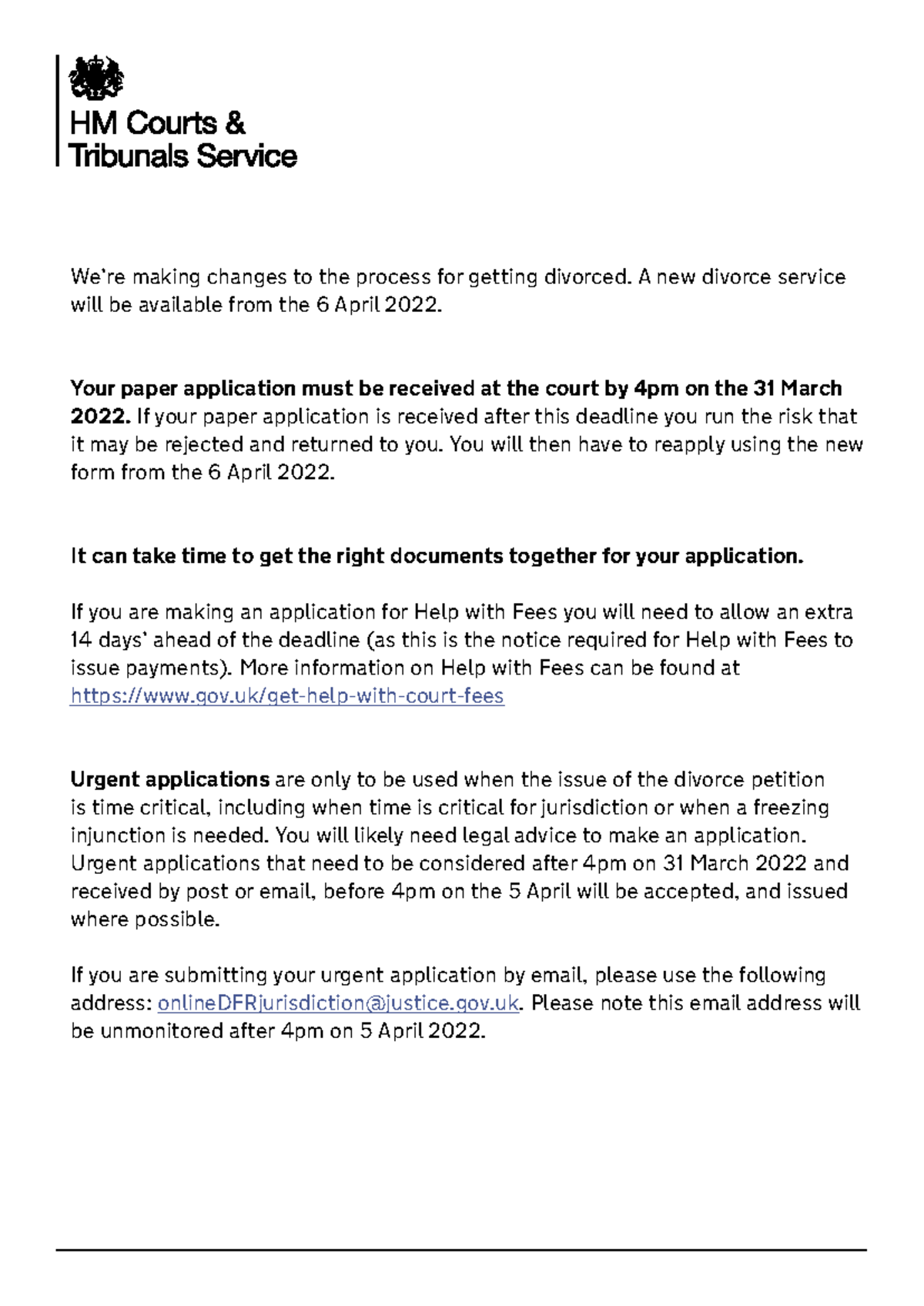 HM Courts & Tribunals Service

We're making changes to the process for getting divorced. A new divorce service will be available from the 6 April 2022.

Your paper application must be received at the court by 4pm on the 31 March 2022. If your paper application is received after this deadline you run the risk that it may be rejected and returned to you. You will then have to reapply using the new form from the 6 April 2022.

It can take time to get the right documents together for your application.

If you are making an application for Help with Fees you will need to allow an extra 14 days' ahead of the deadline (as this is the notice required for Help with Fees to issue payments). More information on Help with Fees can be found at https://www.gov.uk/get-help-with-court-fees

Urgent applications are only to be used when the issue of the divorce petition is time critical, including when time is critical for jurisdiction or when a freezing injunction is needed. You will likely need legal advice to make an application. Urgent applications that need to be considered after 4pm on 31 March 2022 and received by post or email, before 4pm on the 5 April will be accepted, and issued where possible.

If you are submitting your urgent application by email, please use the following address: onlineDFRjurisdiction@justice.gov.uk. Please note this email address will be unmonitored after 4pm on 5 April 2022.